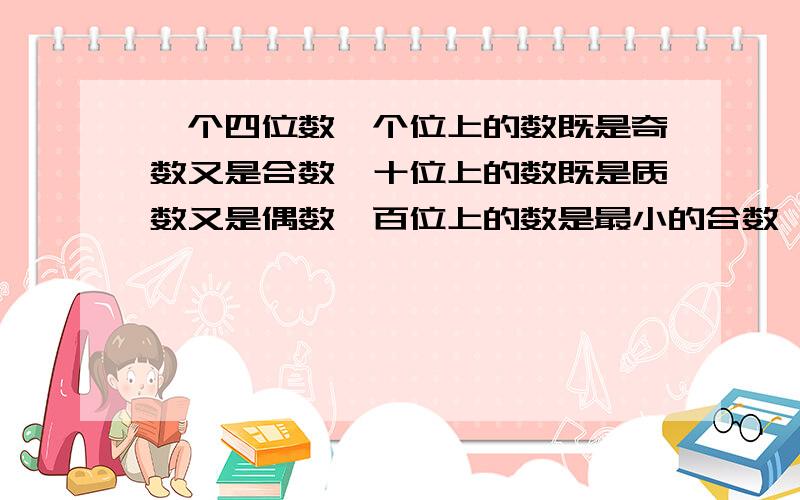 个四位数 个位上的数既是奇数又是合数 十位上的数既是质数又是偶数 百位上的数是最小的合数